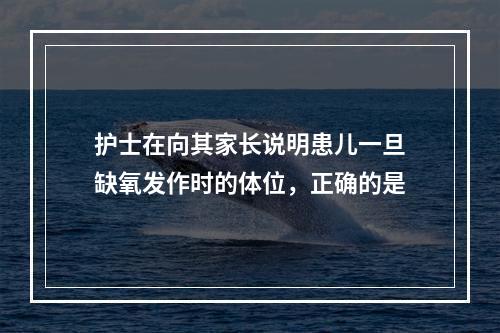 护士在向其家长说明患儿一旦缺氧发作时的体位，正确的是